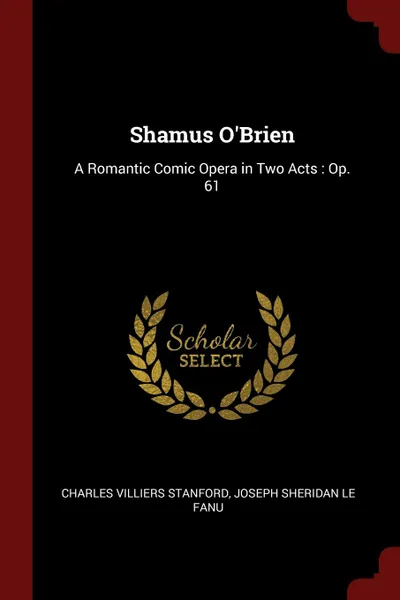 Shamus O'Brien

A Romantic Comic Opera in Two Acts : Op. 61

Scholar
SELECT

CHARLES VILLIERS STANFORD, JOSEPH SHERIDAN LE FANU